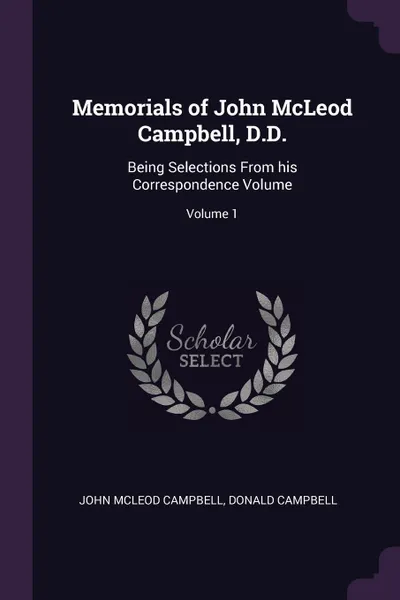 Memorials of John McLeod Campbell, D.D.

Being Selections From his Correspondence Volume

Volume 1

Scholar SELECT

JOHN MCLEOD CAMPBELL, DONALD CAMPBELL